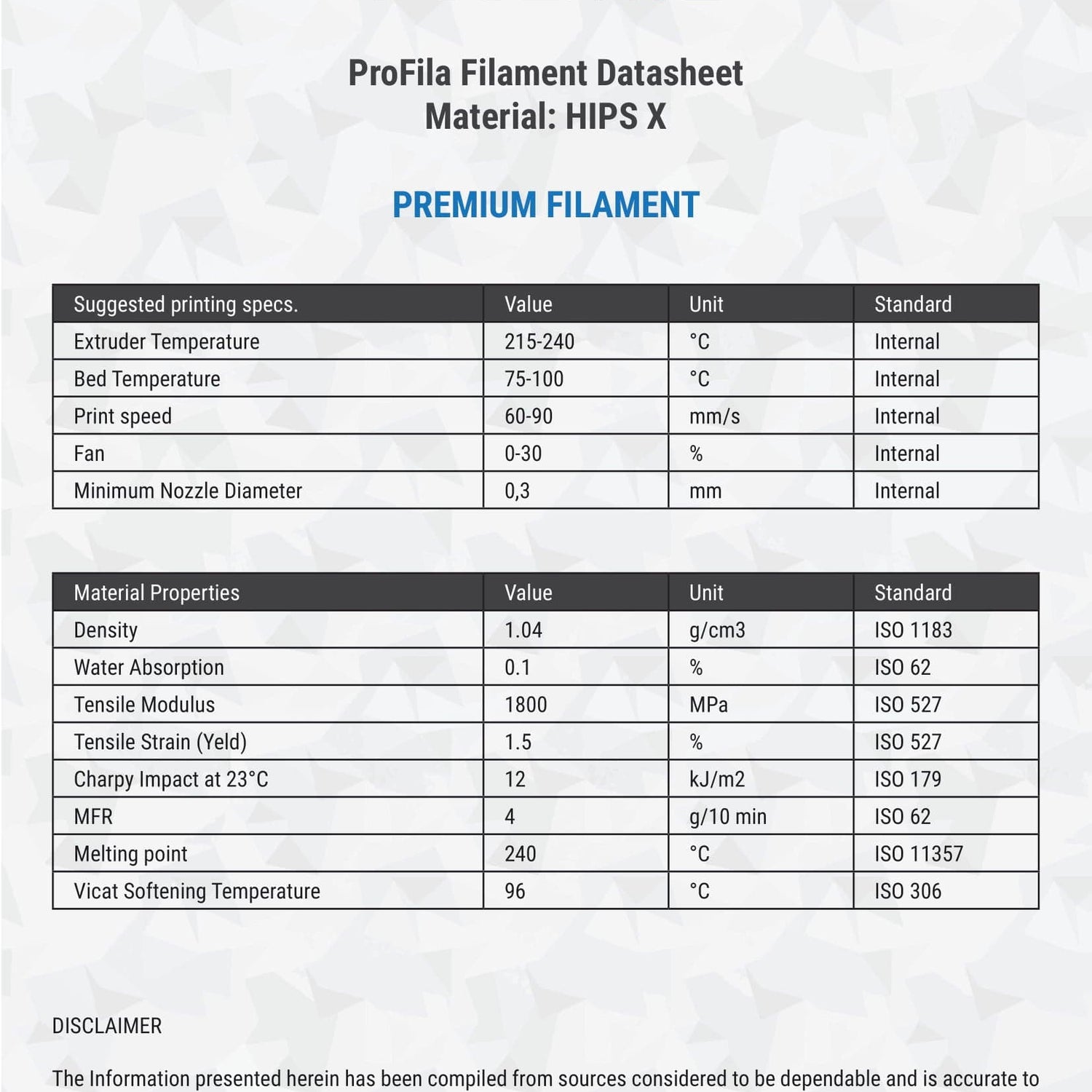 ProFila Filament Datasheet
Material: HIPS X

PREMIUM FILAMENT

| Suggested printing specs. | Value | Unit | Standard |
|---|---|---|---|
| Extruder Temperature | 215-240 | °C | Internal |
| Bed Temperature | 75-100 | °C | Internal |
| Print speed | 60-90 | mm/s | Internal |
| Fan | 0-30 | % | Internal |
| Minimum Nozzle Diameter | 0,3 | mm | Internal |

| Material Properties | Value | Unit | Standard |
|---|---|---|---|
| Density | 1.04 | g/cm3 | ISO 1183 |
| Water Absorption | 0.1 | % | ISO 62 |
| Tensile Modulus | 1800 | MPa | ISO 527 |
| Tensile Strain (Yeld) | 1.5 | % | ISO 527 |
| Charpy Impact at 23°C | 12 | kJ/m2 | ISO 179 |
| MFR | 4 | g/10 min | ISO 62 |
| Melting point | 240 | °C | ISO 11357 |
| Vicat Softening Temperature | 96 | °C | ISO 306 |

DISCLAIMER

The Information presented herein has been compiled from sources considered to be dependable and is accurate to